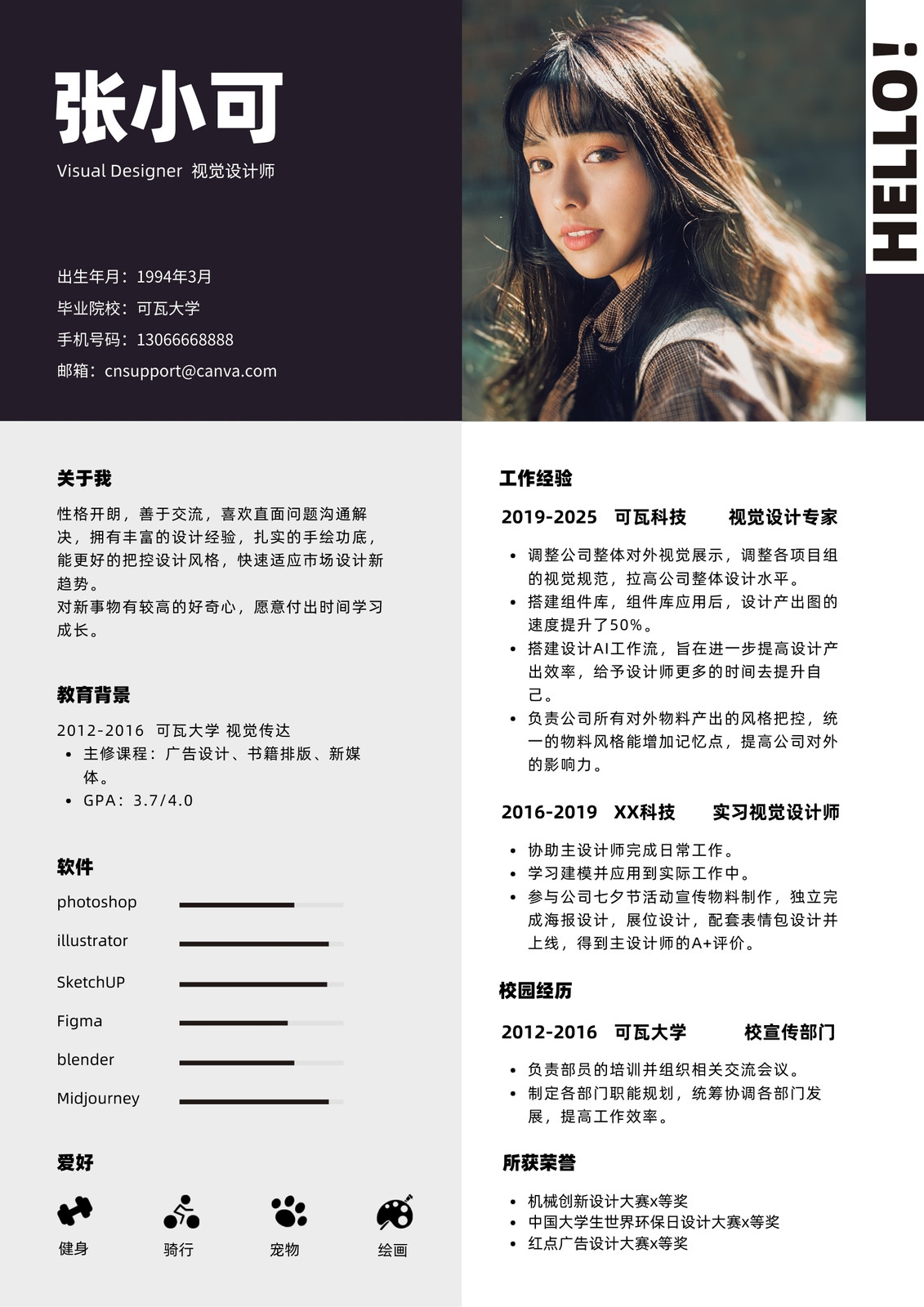 张小可

Visual Designer 视觉设计师

出生年月：1994年3月

毕业院校：可瓦大学

手机号码：13066668888

邮箱：cnsupport@canva.com

HELLO!

关于我

性格开朗，善于交流，喜欢直面问题沟通解决，拥有丰富的设计经验，扎实的手绘功底，能更好的把控设计风格，快速适应市场设计新趋势。
对新事物有较高的好奇心，愿意付出时间学习成长。

教育背景

2012-2016 可瓦大学 视觉传达

• 主修课程：广告设计、书籍排版、新媒体。
• GPA：3.7/4.0

软件

photoshop

illustrator

SketchUP

Figma

blender

Midjourney

爱好

健身 骑行 宠物 绘画

工作经验

2019-2025 可瓦科技 视觉设计专家

• 调整公司整体对外视觉展示，调整各项目组的视觉规范，拉高公司整体设计水平。
• 搭建组件库，组件库应用后，设计产出图的速度提升了50%。
• 搭建设计AI工作流，旨在进一步提高设计产出效率，给予设计师更多的时间去提升自己。
• 负责公司所有对外物料产出的风格把控，统一的物料风格能增加记忆点，提高公司对外的影响力。

2016-2019 XX科技 实习视觉设计师

• 协助主设计师完成日常工作。
• 学习建模并应用到实际工作中。
• 参与公司七夕节活动宣传物料制作，独立完成海报设计，展位设计，配套表情包设计并上线，得到主设计师的A+评价。

校园经历

2012-2016 可瓦大学 校宣传部门

• 负责部员的培训并组织相关交流会议。
• 制定各部门职能规划，统筹协调各部门发展，提高工作效率。

所获荣誉

• 机械创新设计大赛x等奖
• 中国大学生世界环保日设计大赛x等奖
• 红点广告设计大赛x等奖